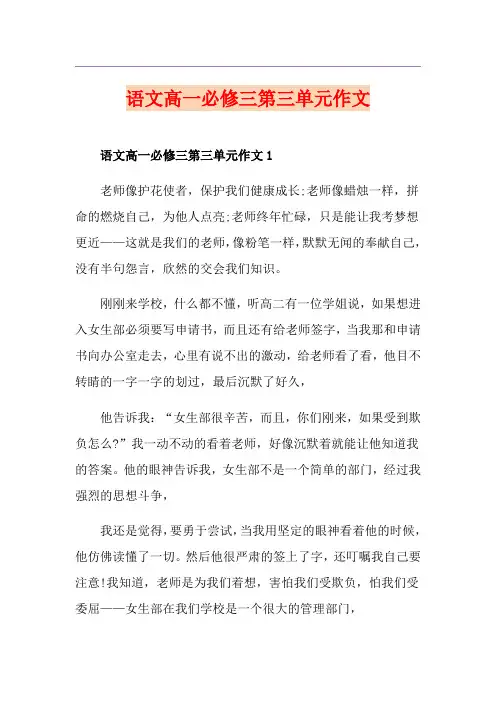 语文高一必修三第三单元作文

语文高一必修三第三单元作文 1

老师像护花使者，保护我们健康成长;老师像蜡烛一样，拼命的燃烧自己，为他人点亮;老师终年忙碌，只是能让我考梦想更近——这就是我们的老师，像粉笔一样，默默无闻的奉献自己，没有半句怨言，欣然的交会我们知识。

刚刚来学校，什么都不懂，听高二有一位学姐说，如果想进入女生部必须要写申请书，而且还有给老师签字，当我那和申请书向办公室走去，心里有说不出的激动，给老师看了看，他目不转睛的一字一字的划过，最后沉默了好久，

他告诉我：“女生部很辛苦，而且，你们刚来，如果受到欺负怎么?”我一动不动的看着老师，好像沉默着就能让他知道我的答案。他的眼神告诉我，女生部不是一个简单的部门，经过我强烈的思想斗争，

我还是觉得，要勇于尝试，当我用坚定的眼神看着他的时候，他仿佛读懂了一切。然后他很严肃的签上了字，还叮嘱我自己要注意!我知道，老师是为我们着想，害怕我们受欺负，怕我们受委屈——女生部在我们学校是一个很大的管理部门，